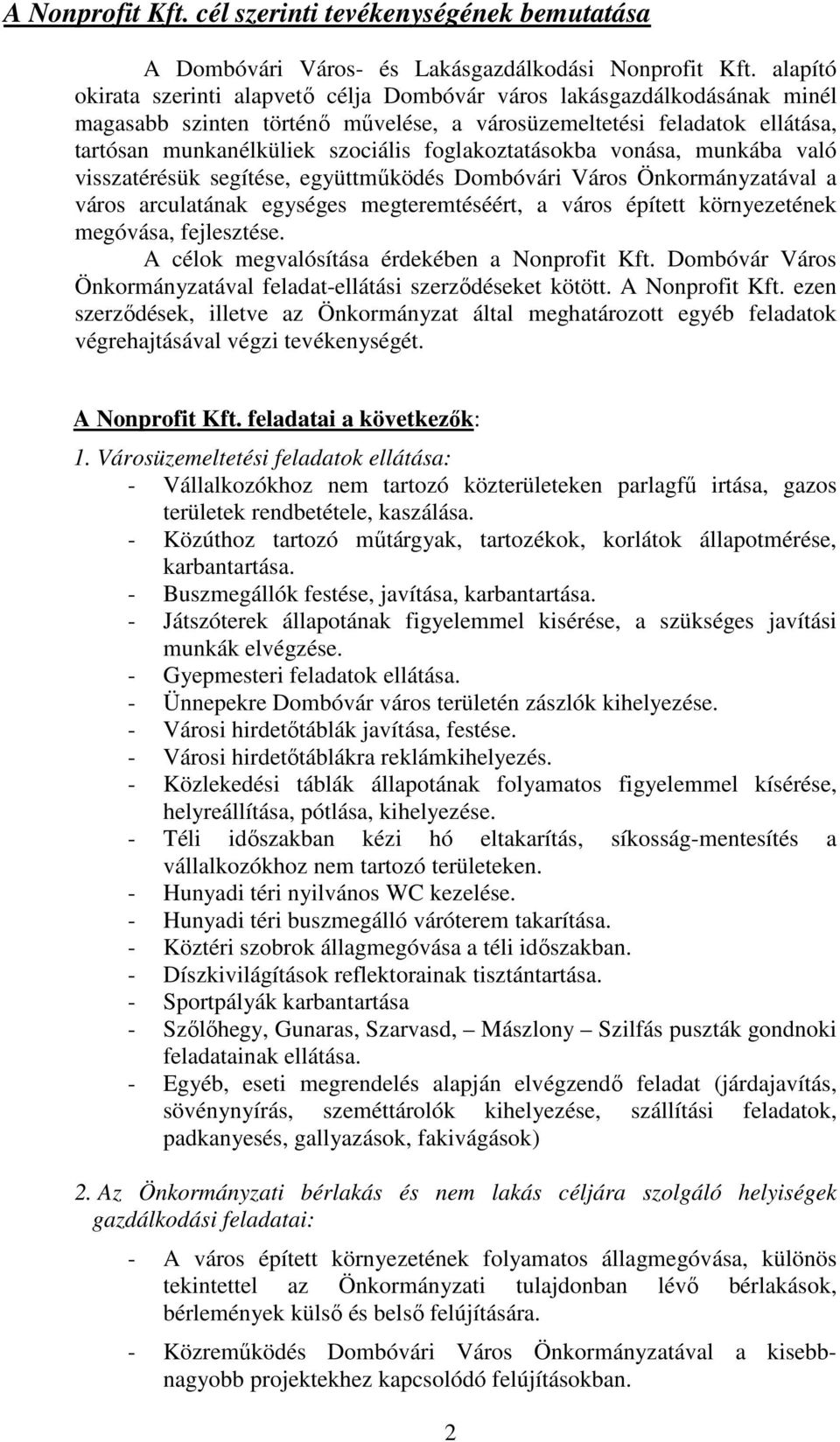 A Nonprofit Kft. cél szerinti tevékenységének bemutatása

A Dombóvári Város- és Lakásgazdálkodási Nonprofit Kft. alapító okirata szerinti alapvető célja Dombóvár város lakásgazdálkodásának minél magasabb szinten történő művelése, a városüzemeltetési feladatok ellátása, tartósan munkanélküliek szociális foglakoztatásokba vonása, munkába való visszatérésük segítése, együttműködés Dombóvári Város Önkormányzatával a város arculatának egységes megteremtéséért, a város épített környezetének megóvása, fejlesztése.

A célok megvalósítása érdekében a Nonprofit Kft. Dombóvár Város Önkormányzatával feladat-ellátási szerződéseket kötött. A Nonprofit Kft. ezen szerződések, illetve az Önkormányzat által meghatározott egyéb feladatok végrehajtásával végzi tevékenységét.

A Nonprofit Kft. feladatai a következők:

1. Városüzemeltetési feladatok ellátása:
- Vállalkozókhoz nem tartozó közterületeken parlagfű irtása, gazos területek rendbetétele, kaszálása.
- Közúthoz tartozó műtárgyak, tartozékok, korlátok állapotmérése, karbantartása.
- Buszmegállók festése, javítása, karbantartása.
- Játszóterek állapotának figyelemmel kisérése, a szükséges javítási munkák elvégzése.
- Gyepmesteri feladatok ellátása.
- Ünnepekre Dombóvár város területén zászlók kihelyezése.
- Városi hirdetőtáblák javítása, festése.
- Városi hirdetőtáblákra reklámkihelyezés.
- Közlekedési táblák állapotának folyamatos figyelemmel kísérése, helyreállítása, pótlása, kihelyezése.
- Téli időszakban kézi hó eltakarítás, síkosság-mentesítés a vállalkozókhoz nem tartozó területeken.
- Hunyadi téri nyilvános WC kezelése.
- Hunyadi téri buszmegálló váróterem takarítása.
- Köztéri szobrok állagmegóvása a téli időszakban.
- Díszkivilágítások reflektorainak tisztántartása.
- Sportpályák karbantartása
- Szőlőhegy, Gunaras, Szarvasd, – Mászlony – Szilfás puszták gondnoki feladatainak ellátása.
- Egyéb, eseti megrendelés alapján elvégzendő feladat (járdajavítás, sövénynyírás, szeméttárolók kihelyezése, szállítási feladatok, padkanyesés, gallyazások, fakivágások)

2. Az Önkormányzati bérlakás és nem lakás céljára szolgáló helyiségek gazdálkodási feladatai:

- A város épített környezetének folyamatos állagmegóvása, különös tekintettel az Önkormányzati tulajdonban lévő bérlakások, bérlemények külső és belső felújítására.

- Közreműködés Dombóvári Város Önkormányzatával a kisebb-nagyobb projektekhez kapcsolódó felújításokban.

2